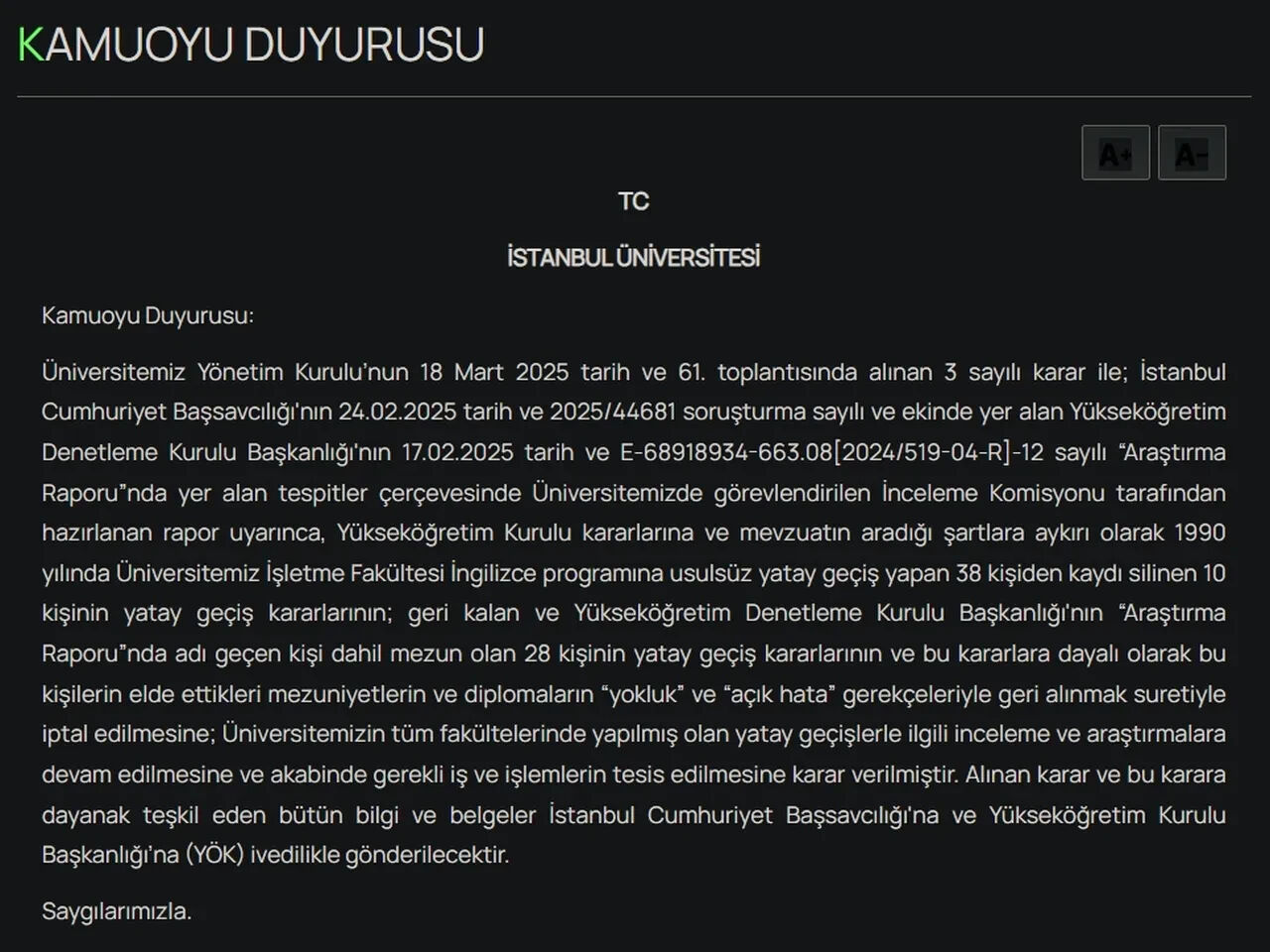 KAMUOYU DUYURUSU

A+ A-

TC

İSTANBUL ÜNİVERSİTESİ

Kamuoyu Duyurusu:

Üniversitemiz Yönetim Kurulu'nun 18 Mart 2025 tarih ve 61. toplantısında alınan 3 sayılı karar ile; İstanbul Cumhuriyet Başsavcılığı'nın 24.02.2025 tarih ve 2025/44681 soruşturma sayılı ve ekinde yer alan Yükseköğretim Denetleme Kurulu Başkanlığı'nın 17.02.2025 tarih ve E-68918934-663.08[2024/519-04-R]-12 sayılı "Araştırma Raporu"nda yer alan tespitler çerçevesinde Üniversitemizde görevlendirilen İnceleme Komisyonu tarafından hazırlanan rapor uyarınca, Yükseköğretim Kurulu kararlarına ve mevzuatın aradığı şartlara aykırı olarak 1990 yılında Üniversitemiz İşletme Fakültesi İngilizce programına usulsüz yatay geçiş yapan 38 kişiden kaydı silinen 10 kişinin yatay geçiş kararlarının; geri kalan ve Yükseköğretim Denetleme Kurulu Başkanlığı'nın "Araştırma Raporu"nda adı geçen kişi dahil mezun olan 28 kişinin yatay geçiş kararlarının ve bu kararlara dayalı olarak bu kişilerin elde ettikleri mezuniyetlerin ve diplomaların "yokluk" ve "açık hata" gerekçeleriyle geri alınmak suretiyle iptal edilmesine; Üniversitemizin tüm fakültelerinde yapılmış olan yatay geçişlerle ilgili inceleme ve araştırmalara devam edilmesine ve akabinde gerekli iş ve işlemlerin tesis edilmesine karar verilmiştir. Alınan karar ve bu karara dayanak teşkil eden bütün bilgi ve belgeler İstanbul Cumhuriyet Başsavcılığı'na ve Yükseköğretim Kurulu Başkanlığı'na (YÖK) ivedilikle gönderilecektir.

Saygılarımızla.